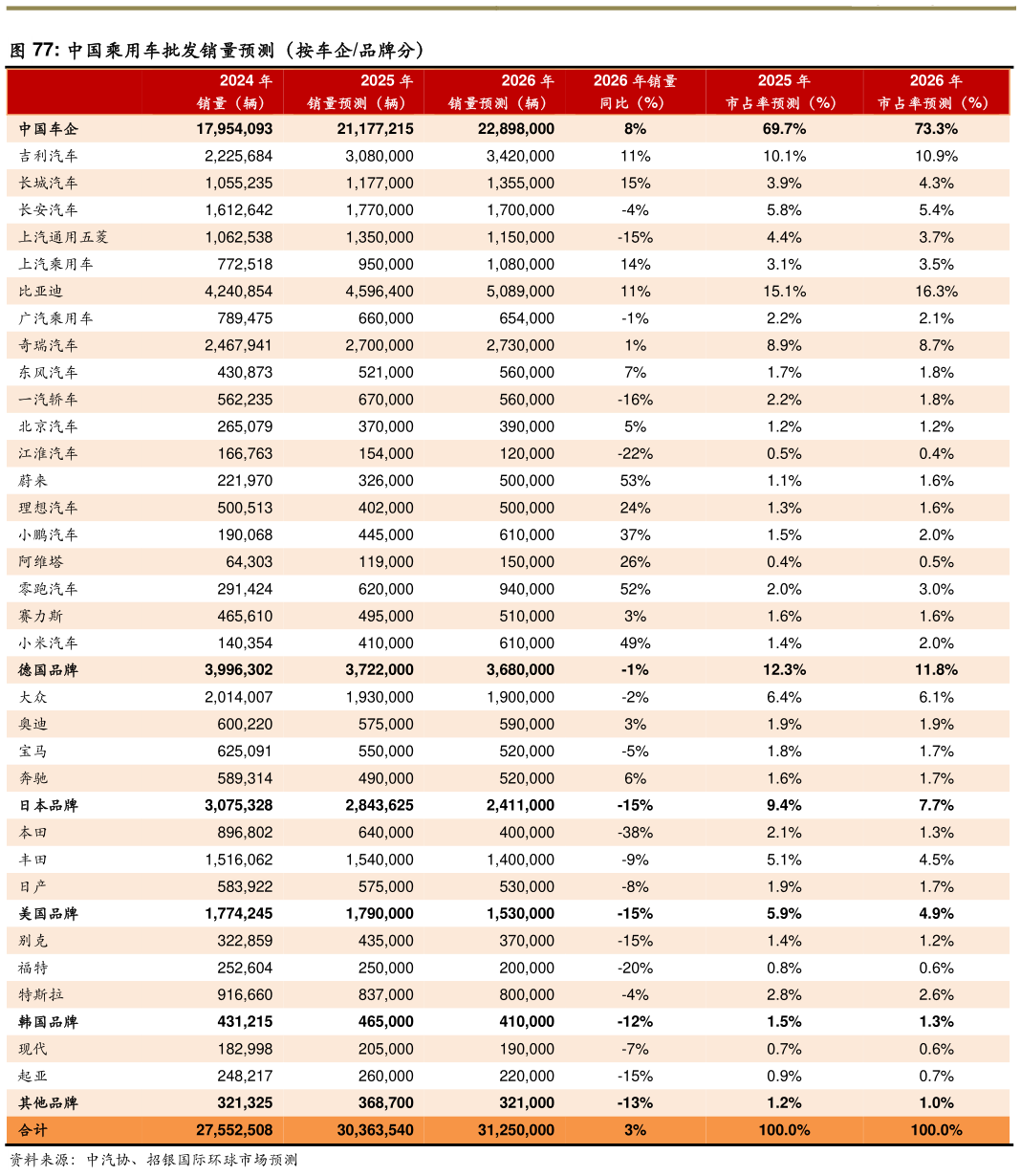 图 77: 中国乘用车批发销量预测（按车企/品牌分）

|  | 2024 年 销量（辆） | 2025 年 销量预测（辆） | 2026 年 销量预测（辆） | 2026 年销量 同比（%） | 2025 年 市占率预测（%） | 2026 年 市占率预测（%） |
|---|---|---|---|---|---|---|
| 中国车企 | 17,954,093 | 21,177,215 | 22,898,000 | 8% | 69.7% | 73.3% |
| 吉利汽车 | 2,225,684 | 3,080,000 | 3,420,000 | 11% | 10.1% | 10.9% |
| 长城汽车 | 1,055,235 | 1,177,000 | 1,355,000 | 15% | 3.9% | 4.3% |
| 长安汽车 | 1,612,642 | 1,770,000 | 1,700,000 | -4% | 5.8% | 5.4% |
| 上汽通用五菱 | 1,062,538 | 1,350,000 | 1,150,000 | -15% | 4.4% | 3.7% |
| 上汽乘用车 | 772,518 | 950,000 | 1,080,000 | 14% | 3.1% | 3.5% |
| 比亚迪 | 4,240,854 | 4,596,400 | 5,089,000 | 11% | 15.1% | 16.3% |
| 广汽乘用车 | 789,475 | 660,000 | 654,000 | -1% | 2.2% | 2.1% |
| 奇瑞汽车 | 2,467,941 | 2,700,000 | 2,730,000 | 1% | 8.9% | 8.7% |
| 东风汽车 | 430,873 | 521,000 | 560,000 | 7% | 1.7% | 1.8% |
| 一汽轿车 | 562,235 | 670,000 | 560,000 | -16% | 2.2% | 1.8% |
| 北京汽车 | 265,079 | 370,000 | 390,000 | 5% | 1.2% | 1.2% |
| 江淮汽车 | 166,763 | 154,000 | 120,000 | -22% | 0.5% | 0.4% |
| 蔚来 | 221,970 | 326,000 | 500,000 | 53% | 1.1% | 1.6% |
| 理想汽车 | 500,513 | 402,000 | 500,000 | 24% | 1.3% | 1.6% |
| 小鹏汽车 | 190,068 | 445,000 | 610,000 | 37% | 1.5% | 2.0% |
| 阿维塔 | 64,303 | 119,000 | 150,000 | 26% | 0.4% | 0.5% |
| 零跑汽车 | 291,424 | 620,000 | 940,000 | 52% | 2.0% | 3.0% |
| 赛力斯 | 465,610 | 495,000 | 510,000 | 3% | 1.6% | 1.6% |
| 小米汽车 | 140,354 | 410,000 | 610,000 | 49% | 1.4% | 2.0% |
| 德国品牌 | 3,996,302 | 3,722,000 | 3,680,000 | -1% | 12.3% | 11.8% |
| 大众 | 2,014,007 | 1,930,000 | 1,900,000 | -2% | 6.4% | 6.1% |
| 奥迪 | 600,220 | 575,000 | 590,000 | 3% | 1.9% | 1.9% |
| 宝马 | 625,091 | 550,000 | 520,000 | -5% | 1.8% | 1.7% |
| 奔驰 | 589,314 | 490,000 | 520,000 | 6% | 1.6% | 1.7% |
| 日本品牌 | 3,075,328 | 2,843,625 | 2,411,000 | -15% | 9.4% | 7.7% |
| 本田 | 896,802 | 640,000 | 400,000 | -38% | 2.1% | 1.3% |
| 丰田 | 1,516,062 | 1,540,000 | 1,400,000 | -9% | 5.1% | 4.5% |
| 日产 | 583,922 | 575,000 | 530,000 | -8% | 1.9% | 1.7% |
| 美国品牌 | 1,774,245 | 1,790,000 | 1,530,000 | -15% | 5.9% | 4.9% |
| 别克 | 322,859 | 435,000 | 370,000 | -15% | 1.4% | 1.2% |
| 福特 | 252,604 | 250,000 | 200,000 | -20% | 0.8% | 0.6% |
| 特斯拉 | 916,660 | 837,000 | 800,000 | -4% | 2.8% | 2.6% |
| 韩国品牌 | 431,215 | 465,000 | 410,000 | -12% | 1.5% | 1.3% |
| 现代 | 182,998 | 205,000 | 190,000 | -7% | 0.7% | 0.6% |
| 起亚 | 248,217 | 260,000 | 220,000 | -15% | 0.9% | 0.7% |
| 其他品牌 | 321,325 | 368,700 | 321,000 | -13% | 1.2% | 1.0% |
| 合计 | 27,552,508 | 30,363,540 | 31,250,000 | 3% | 100.0% | 100.0% |

资料来源：中汽协、招银国际环球市场预测